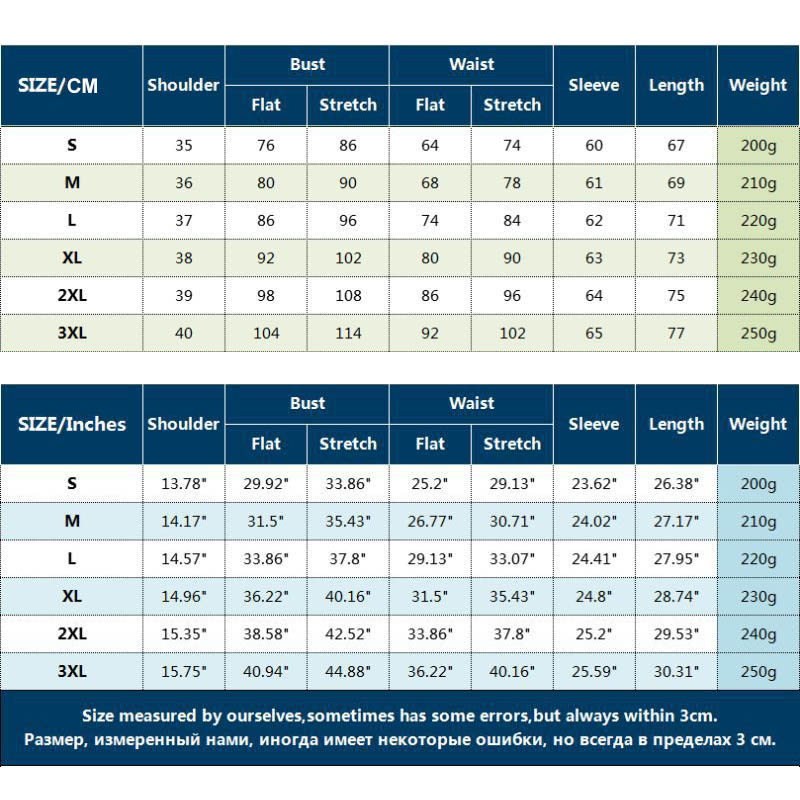 | SIZE/CM | Shoulder | Bust Flat | Bust Stretch | Waist Flat | Waist Stretch | Sleeve | Length | Weight |
|---|---|---|---|---|---|---|---|---|
| S | 35 | 76 | 86 | 64 | 74 | 60 | 67 | 200g |
| M | 36 | 80 | 90 | 68 | 78 | 61 | 69 | 210g |
| L | 37 | 86 | 96 | 74 | 84 | 62 | 71 | 220g |
| XL | 38 | 92 | 102 | 80 | 90 | 63 | 73 | 230g |
| 2XL | 39 | 98 | 108 | 86 | 96 | 64 | 75 | 240g |
| 3XL | 40 | 104 | 114 | 92 | 102 | 65 | 77 | 250g |

| SIZE/Inches | Shoulder | Bust Flat | Bust Stretch | Waist Flat | Waist Stretch | Sleeve | Length | Weight |
|---|---|---|---|---|---|---|---|---|
| S | 13.78" | 29.92" | 33.86" | 25.2" | 29.13" | 23.62" | 26.38" | 200g |
| M | 14.17" | 31.5" | 35.43" | 26.77" | 30.71" | 24.02" | 27.17" | 210g |
| L | 14.57" | 33.86" | 37.8" | 29.13" | 33.07" | 24.41" | 27.95" | 220g |
| XL | 14.96" | 36.22" | 40.16" | 31.5" | 35.43" | 24.8" | 28.74" | 230g |
| 2XL | 15.35" | 38.58" | 42.52" | 33.86" | 37.8" | 25.2" | 29.53" | 240g |
| 3XL | 15.75" | 40.94" | 44.88" | 36.22" | 40.16" | 25.59" | 30.31" | 250g |

Size measured by ourselves,sometimes has some errors,but always within 3cm.
Размер, измеренный нами, иногда имеет некоторые ошибки, но всегда в пределах 3 см.